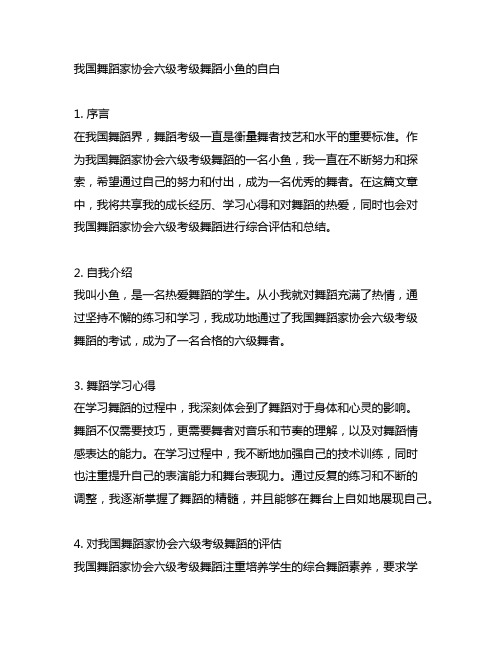 我国舞蹈家协会六级考级舞蹈小鱼的自白

1. 序言
在我国舞蹈界，舞蹈考级一直是衡量舞者技艺和水平的重要标准。作为我国舞蹈家协会六级考级舞蹈的一名小鱼，我一直在不断努力和探索，希望通过自己的努力和付出，成为一名优秀的舞者。在这篇文章中，我将共享我的成长经历、学习心得和对舞蹈的热爱，同时也会对我国舞蹈家协会六级考级舞蹈进行综合评估和总结。

2. 自我介绍
我叫小鱼，是一名热爱舞蹈的学生。从小我就对舞蹈充满了热情，通过坚持不懈的练习和学习，我成功地通过了我国舞蹈家协会六级考级舞蹈的考试，成为了一名合格的六级舞者。

3. 舞蹈学习心得
在学习舞蹈的过程中，我深刻体会到了舞蹈对于身体和心灵的影响。舞蹈不仅需要技巧，更需要舞者对音乐和节奏的理解，以及对舞蹈情感表达的能力。在学习过程中，我不断地加强自己的技术训练，同时也注重提升自己的表演能力和舞台表现力。通过反复的练习和不断的调整，我逐渐掌握了舞蹈的精髓，并且能够在舞台上自如地展现自己。

4. 对我国舞蹈家协会六级考级舞蹈的评估
我国舞蹈家协会六级考级舞蹈注重培养学生的综合舞蹈素养，要求学